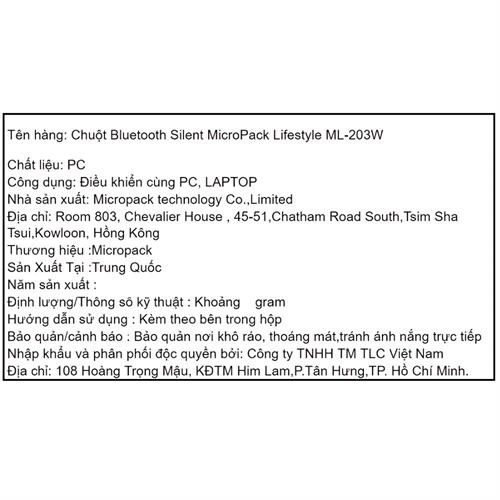 Tên hàng: Chuột Bluetooth Silent MicroPack Lifestyle ML-203W

Chất liệu: PC
Công dụng: Điều khiển cùng PC, LAPTOP
Nhà sản xuất: Micropack technology Co.,Limited
Địa chỉ: Room 803, Chevalier House , 45-51,Chatham Road South,Tsim Sha Tsui,Kowloon, Hồng Kông
Thương hiệu :Micropack
Sản Xuất Tại :Trung Quốc
Năm sản xuất :
Định lượng/Thông số kỹ thuật : Khoảng gram
Hướng dẫn sử dụng : Kèm theo bên trong hộp
Bảo quản/cảnh báo : Bảo quản nơi khô ráo, thoáng mát,tránh ánh nắng trực tiếp
Nhập khẩu và phân phối độc quyền bởi: Công ty TNHH TM TLC Việt Nam
Địa chỉ: 108 Hoàng Trọng Mậu, KĐTM Him Lam,P.Tân Hưng,TP. Hồ Chí Minh.